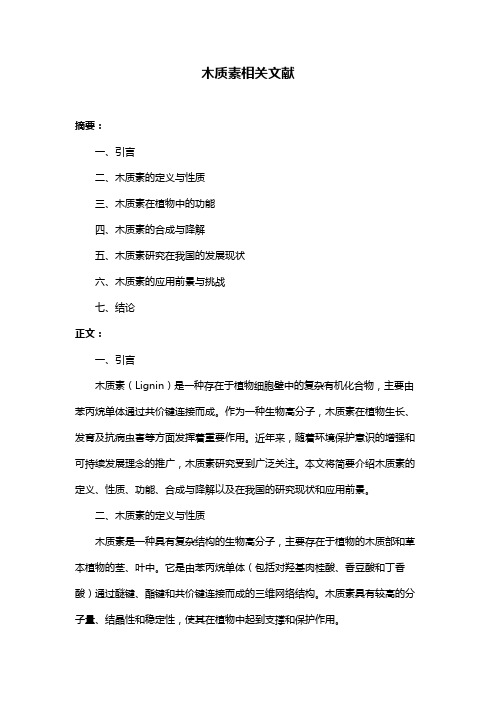 木质素相关文献

摘要：

一、引言

二、木质素的定义与性质

三、木质素在植物中的功能

四、木质素的合成与降解

五、木质素研究在我国的发展现状

六、木质素的应用前景与挑战

七、结论

正文：

一、引言

木质素（Lignin）是一种存在于植物细胞壁中的复杂有机化合物，主要由苯丙烷单体通过共价键连接而成。作为一种生物高分子，木质素在植物生长、发育及抗病虫害等方面发挥着重要作用。近年来，随着环境保护意识的增强和可持续发展理念的推广，木质素研究受到广泛关注。本文将简要介绍木质素的定义、性质、功能、合成与降解以及在我国的研究现状和应用前景。

二、木质素的定义与性质

木质素是一种具有复杂结构的生物高分子，主要存在于植物的木质部和草本植物的茎、叶中。它是由苯丙烷单体（包括对羟基肉桂酸、香豆酸和丁香酸）通过醚键、酯键和共价键连接而成的三维网络结构。木质素具有较高的分子量、结晶性和稳定性，使其在植物中起到支撑和保护作用。